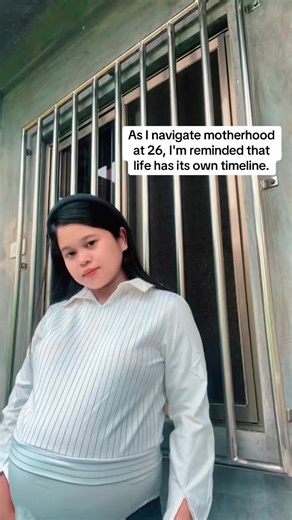 As I navigate motherhood at 26, I'm reminded that life has its own timeline.